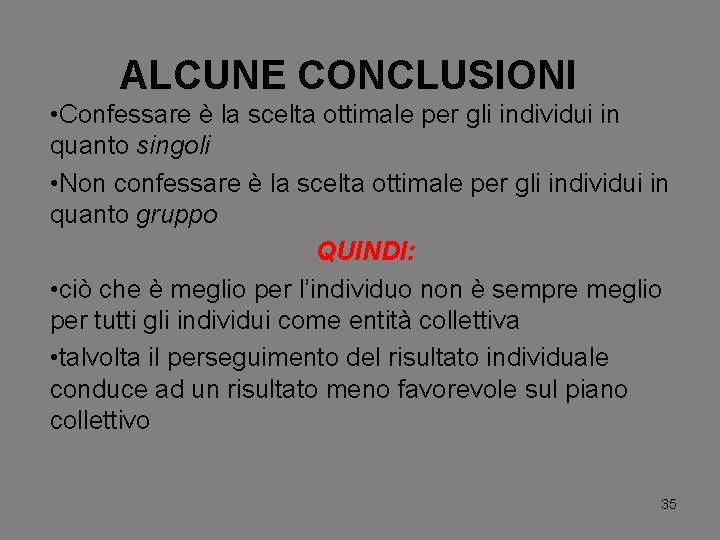 ALCUNE CONCLUSIONI

• Confessare è la scelta ottimale per gli individui in quanto singoli

• Non confessare è la scelta ottimale per gli individui in quanto gruppo

QUINDI:

• ciò che è meglio per l'individuo non è sempre meglio per tutti gli individui come entità collettiva

• talvolta il perseguimento del risultato individuale conduce ad un risultato meno favorevole sul piano collettivo

35